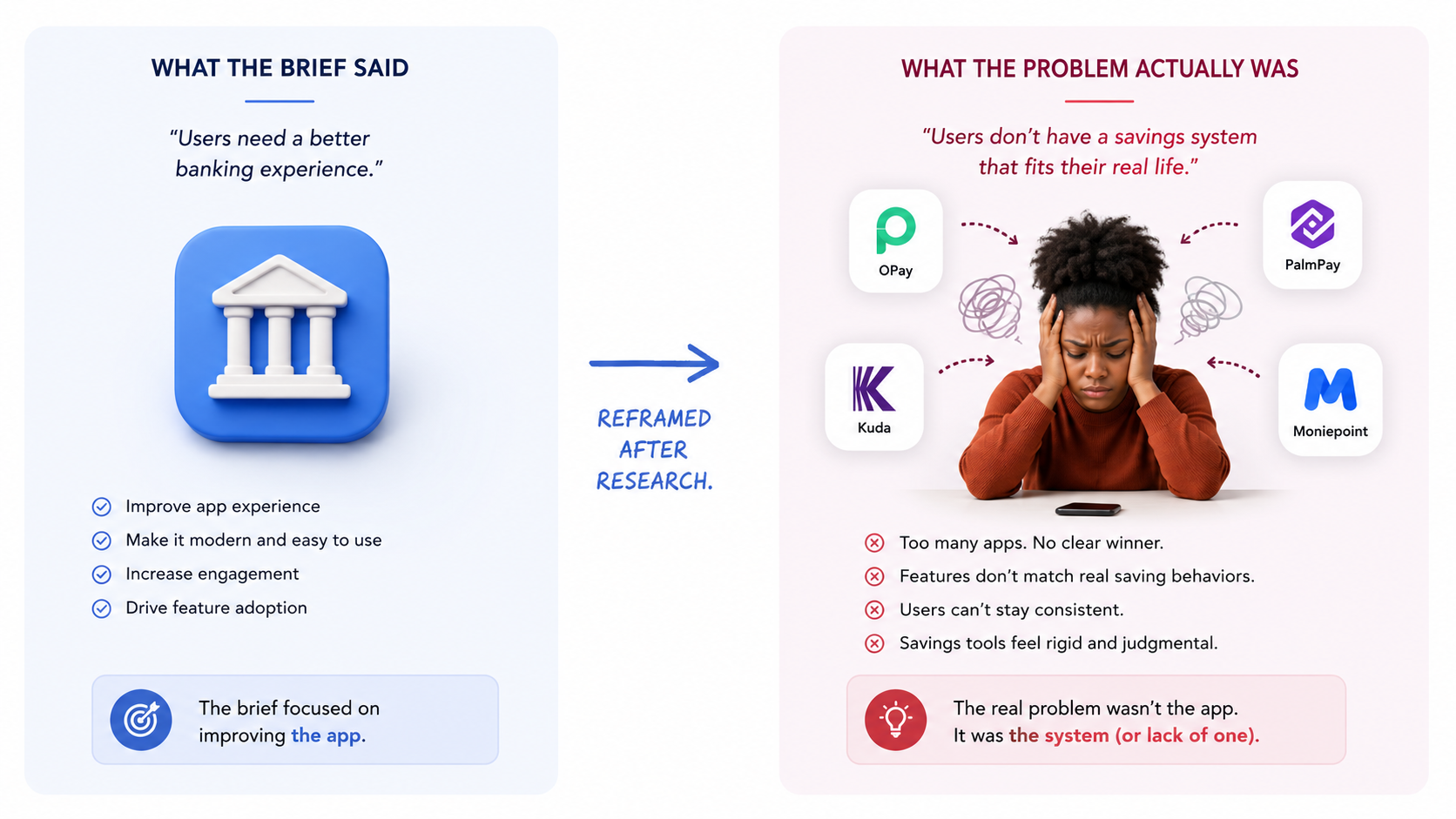 WHAT THE BRIEF SAID

"Users need a better banking experience."

Improve app experience
Make it modern and easy to use
Increase engagement
Drive feature adoption

The brief focused on improving the app.

REFRAMED AFTER RESEARCH.

WHAT THE PROBLEM ACTUALLY WAS

"Users don't have a savings system that fits their real life."

OPay
PalmPay
Kuda
Moniepoint

Too many apps. No clear winner.
Features don't match real saving behaviors.
Users can't stay consistent.
Savings tools feel rigid and judgmental.

The real problem wasn't the app.
It was the system (or lack of one).